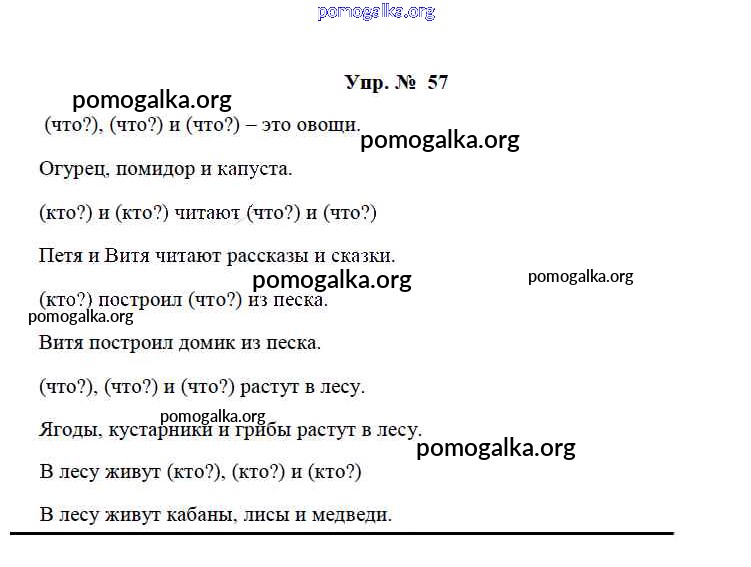 pomogalka.org

Упр. № 57

pomogalka.org

(что?), (что?) и (что?) – это овощи.

pomogalka.org

Огурец, помидор и капуста.

(кто?) и (кто?) читают (что?) и (что?)

Петя и Витя читают рассказы и сказки.

pomogalka.org

pomogalka.org

(кто?) построил (что?) из песка.

pomogalka.org

Витя построил домик из песка.

(что?), (что?) и (что?) растут в лесу.

pomogalka.org

Ягоды, кустарники и грибы растут в лесу.

pomogalka.org

В лесу живут (кто?), (кто?) и (кто?)

В лесу живут кабаны, лисы и медведи.